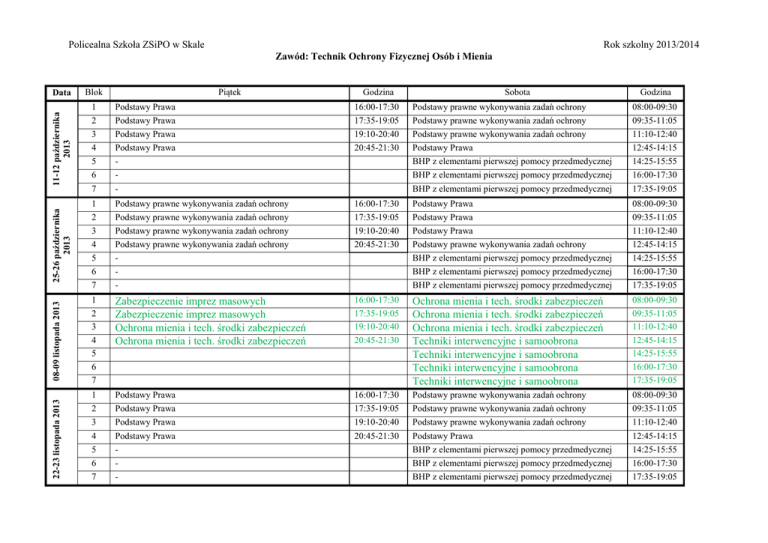 Policealna Szkoła ZSiPO w Skale

Rok szkolny 2013/2014

Zawód: Technik Ochrony Fizycznej Osób i Mienia

| Data | Blok | Piątek | Godzina | Sobota | Godzina |
|---|---|---|---|---|---|
| 11-12 października 2013 | 1 | Podstawy Prawa | 16:00-17:30 | Podstawy prawne wykonywania zadań ochrony | 08:00-09:30 |
| | 2 | Podstawy Prawa | 17:35-19:05 | Podstawy prawne wykonywania zadań ochrony | 09:35-11:05 |
| | 3 | Podstawy Prawa | 19:10-20:40 | Podstawy prawne wykonywania zadań ochrony | 11:10-12:40 |
| | 4 | Podstawy Prawa | 20:45-21:30 | Podstawy Prawa | 12:45-14:15 |
| | 5 | - | | BHP z elementami pierwszej pomocy przedmedycznej | 14:25-15:55 |
| | 6 | - | | BHP z elementami pierwszej pomocy przedmedycznej | 16:00-17:30 |
| | 7 | - | | BHP z elementami pierwszej pomocy przedmedycznej | 17:35-19:05 |
| 25-26 października 2013 | 1 | Podstawy prawne wykonywania zadań ochrony | 16:00-17:30 | Podstawy Prawa | 08:00-09:30 |
| | 2 | Podstawy prawne wykonywania zadań ochrony | 17:35-19:05 | Podstawy Prawa | 09:35-11:05 |
| | 3 | Podstawy prawne wykonywania zadań ochrony | 19:10-20:40 | Podstawy Prawa | 11:10-12:40 |
| | 4 | Podstawy prawne wykonywania zadań ochrony | 20:45-21:30 | Podstawy prawne wykonywania zadań ochrony | 12:45-14:15 |
| | 5 | - | | BHP z elementami pierwszej pomocy przedmedycznej | 14:25-15:55 |
| | 6 | - | | BHP z elementami pierwszej pomocy przedmedycznej | 16:00-17:30 |
| | 7 | - | | BHP z elementami pierwszej pomocy przedmedycznej | 17:35-19:05 |
| 08-09 listopada 2013 | 1 | Zabezpieczenie imprez masowych | 16:00-17:30 | Ochrona mienia i tech. środki zabezpieczeń | 08:00-09:30 |
| | 2 | Zabezpieczenie imprez masowych | 17:35-19:05 | Ochrona mienia i tech. środki zabezpieczeń | 09:35-11:05 |
| | 3 | Ochrona mienia i tech. środki zabezpieczeń | 19:10-20:40 | Ochrona mienia i tech. środki zabezpieczeń | 11:10-12:40 |
| | 4 | Ochrona mienia i tech. środki zabezpieczeń | 20:45-21:30 | Techniki interwencyjne i samoobrona | 12:45-14:15 |
| | 5 | | | Techniki interwencyjne i samoobrona | 14:25-15:55 |
| | 6 | | | Techniki interwencyjne i samoobrona | 16:00-17:30 |
| | 7 | | | Techniki interwencyjne i samoobrona | 17:35-19:05 |
| 22-23 listopada 2013 | 1 | Podstawy Prawa | 16:00-17:30 | Podstawy prawne wykonywania zadań ochrony | 08:00-09:30 |
| | 2 | Podstawy Prawa | 17:35-19:05 | Podstawy prawne wykonywania zadań ochrony | 09:35-11:05 |
| | 3 | Podstawy Prawa | 19:10-20:40 | Podstawy prawne wykonywania zadań ochrony | 11:10-12:40 |
| | 4 | Podstawy Prawa | 20:45-21:30 | Podstawy Prawa | 12:45-14:15 |
| | 5 | - | | BHP z elementami pierwszej pomocy przedmedycznej | 14:25-15:55 |
| | 6 | - | | BHP z elementami pierwszej pomocy przedmedycznej | 16:00-17:30 |
| | 7 | - | | BHP z elementami pierwszej pomocy przedmedycznej | 17:35-19:05 |